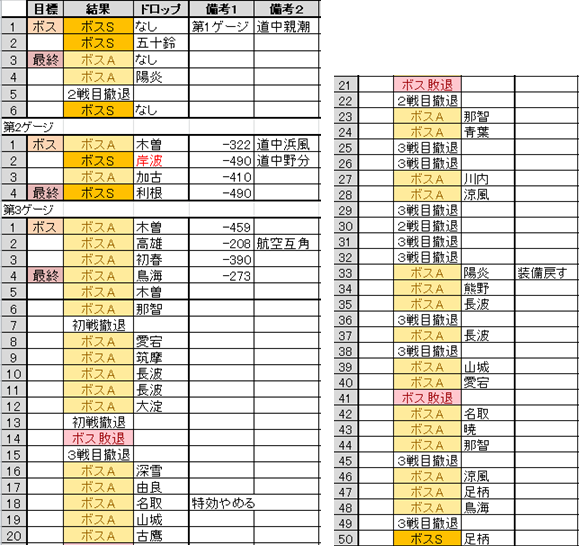 |  | 目標 | 結果 | ドロップ | 備考1 | 備考2 |
|---|---|---|---|---|---|
| 1 | ボス | ボスS | なし | 第1ゲージ | 道中親潮 |
| 2 |  | ボスS | 五十鈴 |  |  |
| 3 | 最終 | ボスA | なし |  |  |
| 4 |  | ボスA | 陽炎 |  |  |
| 5 |  | 2戦目撤退 |  |  |  |
| 6 |  | ボスS | なし |  |  |
| 第2ゲージ |  |  |  |  |  |
| 1 | ボス | ボスA | 木曽 | -322 | 道中浜風 |
| 2 |  | ボスS | 岸波 | -490 | 道中野分 |
| 3 |  | ボスA | 加古 | -410 |  |
| 4 | 最終 | ボスS | 利根 | -490 |  |
| 第3ゲージ |  |  |  |  |  |
| 1 | ボス | ボスA | 木曽 | -459 |  |
| 2 |  | ボスA | 高雄 | -208 | 航空互角 |
| 3 |  | ボスA | 初春 | -390 |  |
| 4 | 最終 | ボスA | 鳥海 | -273 |  |
| 5 |  | ボスA | 木曽 |  |  |
| 6 |  | ボスA | 那智 |  |  |
| 7 |  | 初戦撤退 |  |  |  |
| 8 |  | ボスA | 愛宕 |  |  |
| 9 |  | ボスA | 筑摩 |  |  |
| 10 |  | ボスA | 長波 |  |  |
| 11 |  | ボスA | 長波 |  |  |
| 12 |  | ボスA | 大淀 |  |  |
| 13 |  | 初戦撤退 |  |  |  |
| 14 |  | ボス敗退 |  |  |  |
| 15 |  | 3戦目撤退 |  |  |  |
| 16 |  | ボスA | 深雪 |  |  |
| 17 |  | ボスA | 由良 |  |  |
| 18 |  | ボスA | 名取 | 特効やめる |  |
| 19 |  | ボスA | 山城 |  |  |
| 20 |  | ボスA | 古鷹 |  |  |

|  |  |  |  |  |
|---|---|---|---|---|
| 21 |  | ボス敗退 |  |  |
| 22 |  | 2戦目撤退 |  |  |
| 23 |  | ボスA | 那智 |  |
| 24 |  | ボスA | 青葉 |  |
| 25 |  | 3戦目撤退 |  |  |
| 26 |  | 3戦目撤退 |  |  |
| 27 |  | ボスA | 川内 |  |
| 28 |  | ボスA | 涼風 |  |
| 29 |  | 3戦目撤退 |  |  |
| 30 |  | 2戦目撤退 |  |  |
| 31 |  | 3戦目撤退 |  |  |
| 32 |  | 3戦目撤退 |  |  |
| 33 |  | ボスA | 陽炎 | 装備戻す |
| 34 |  | ボスA | 熊野 |  |
| 35 |  | ボスA | 長波 |  |
| 36 |  | 3戦目撤退 |  |  |
| 37 |  | ボスA | 長波 |  |
| 38 |  | 3戦目撤退 |  |  |
| 39 |  | ボスA | 山城 |  |
| 40 |  | ボスA | 愛宕 |  |
| 41 |  | ボス敗退 |  |  |
| 42 |  | ボスA | 名取 |  |
| 43 |  | ボスA | 暁 |  |
| 44 |  | ボスA | 那智 |  |
| 45 |  | 3戦目撤退 |  |  |
| 46 |  | ボスA | 涼風 |  |
| 47 |  | ボスA | 足柄 |  |
| 48 |  | ボスA | 鳥海 |  |
| 49 |  | 3戦目撤退 |  |  |
| 50 |  | ボスS | 足柄 |  |